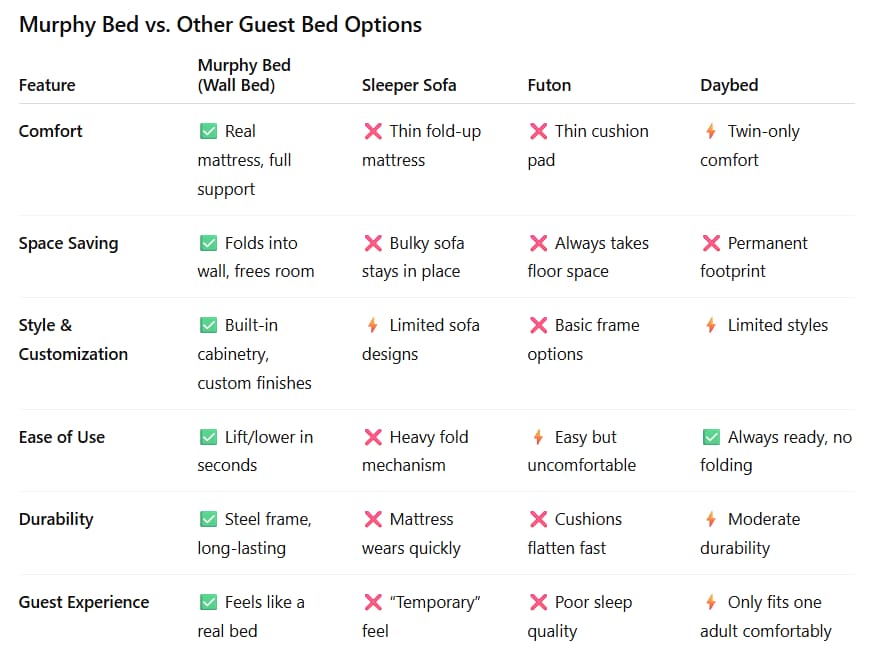 Murphy Bed vs. Other Guest Bed Options

| Feature | Murphy Bed (Wall Bed) | Sleeper Sofa | Futon | Daybed |
|---|---|---|---|---|
| Comfort | ✅ Real mattress, full support | ❌ Thin fold-up mattress | ❌ Thin cushion pad | ⚡ Twin-only comfort |
| Space Saving | ✅ Folds into wall, frees room | ❌ Bulky sofa stays in place | ❌ Always takes floor space | ❌ Permanent footprint |
| Style & Customization | ✅ Built-in cabinetry, custom finishes | ⚡ Limited sofa designs | ❌ Basic frame options | ⚡ Limited styles |
| Ease of Use | ✅ Lift/lower in seconds | ❌ Heavy fold mechanism | ⚡ Easy but uncomfortable | ✅ Always ready, no folding |
| Durability | ✅ Steel frame, long-lasting | ❌ Mattress wears quickly | ❌ Cushions flatten fast | ⚡ Moderate durability |
| Guest Experience | ✅ Feels like a real bed | ❌ "Temporary" feel | ❌ Poor sleep quality | ⚡ Only fits one adult comfortably |